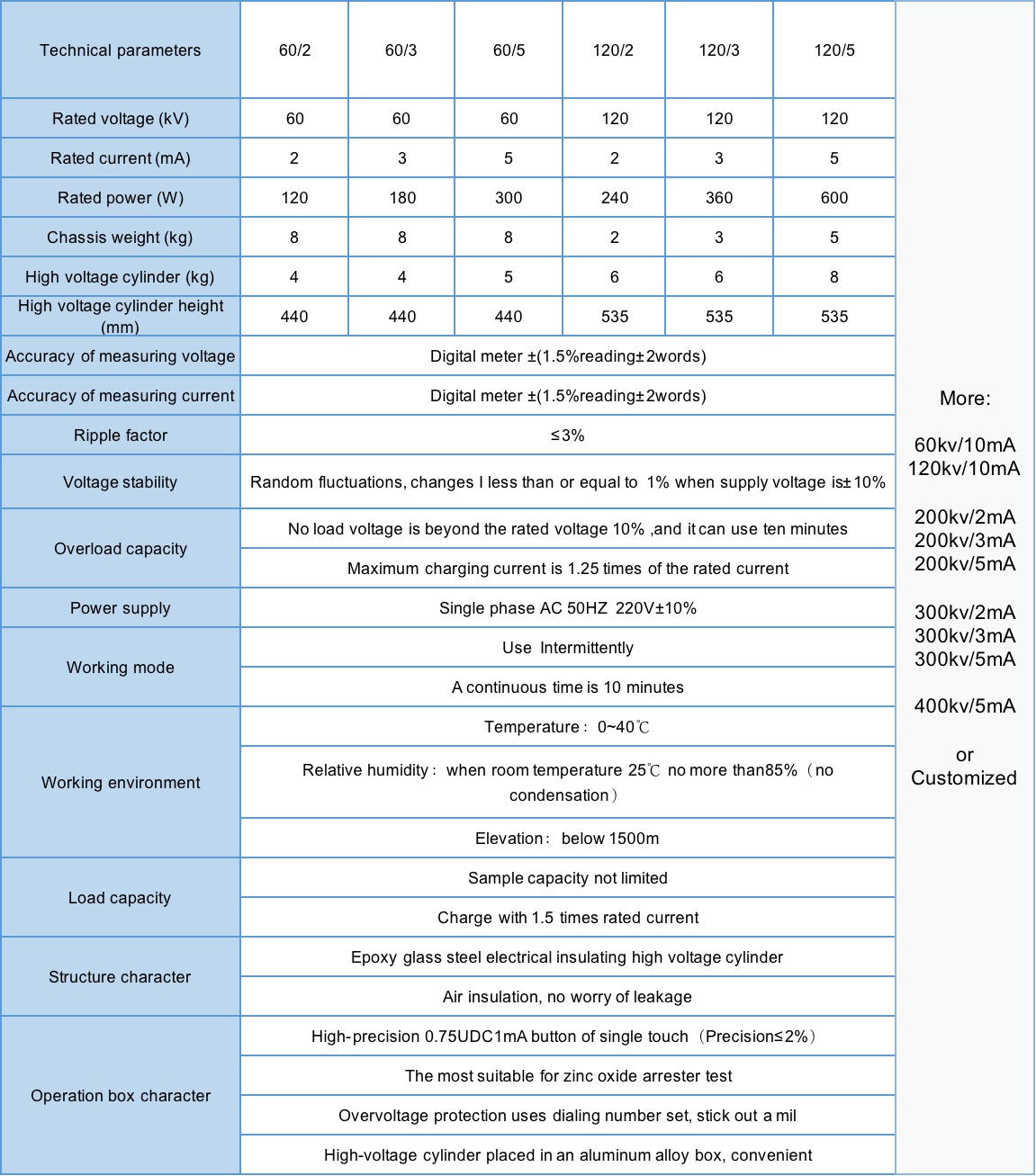 | Technical parameters | 60/2 | 60/3 | 60/5 | 120/2 | 120/3 | 120/5 |
|---|---|---|---|---|---|---|
| Rated voltage (kV) | 60 | 60 | 60 | 120 | 120 | 120 |
| Rated current (mA) | 2 | 3 | 5 | 2 | 3 | 5 |
| Rated power (W) | 120 | 180 | 300 | 240 | 360 | 600 |
| Chassis weight (kg) | 8 | 8 | 8 | 2 | 3 | 5 |
| High voltage cylinder (kg) | 4 | 4 | 5 | 6 | 6 | 8 |
| High voltage cylinder height (mm) | 440 | 440 | 440 | 535 | 535 | 535 |
| Accuracy of measuring voltage | Digital meter ±(1.5%reading±2words) | | | | | |
| Accuracy of measuring current | Digital meter ±(1.5%reading±2words) | | | | | |
| Ripple factor | ≤3% | | | | | |
| Voltage stability | Random fluctuations, changes I less than or equal to 1% when supply voltage is±10% | | | | | |
| Overload capacity | No load voltage is beyond the rated voltage 10% ,and it can use ten minutes | | | | | |
| | Maximum charging current is 1.25 times of the rated current | | | | | |
| Power supply | Single phase AC 50HZ 220V±10% | | | | | |
| Working mode | Use Intermittently | | | | | |
| | A continuous time is 10 minutes | | | | | |
| Working environment | Temperature： 0~40℃ | | | | | |
| | Relative humidity： when room temperature 25℃ no more than85%（no condensation） | | | | | |
| | Elevation： below 1500m | | | | | |
| Load capacity | Sample capacity not limited | | | | | |
| | Charge with 1.5 times rated current | | | | | |
| Structure character | Epoxy glass steel electrical insulating high voltage cylinder | | | | | |
| | Air insulation, no worry of leakage | | | | | |
| Operation box character | High-precision 0.75UDC1mA button of single touch（Precision≤2%） | | | | | |
| | The most suitable for zinc oxide arrester test | | | | | |
| | Overvoltage protection uses dialing number set, stick out a mil | | | | | |
| | High-voltage cylinder placed in an aluminum alloy box, convenient | | | | | |

More:

60kv/10mA
120kv/10mA

200kv/2mA
200kv/3mA
200kv/5mA

300kv/2mA
300kv/3mA
300kv/5mA

400kv/5mA

or
Customized